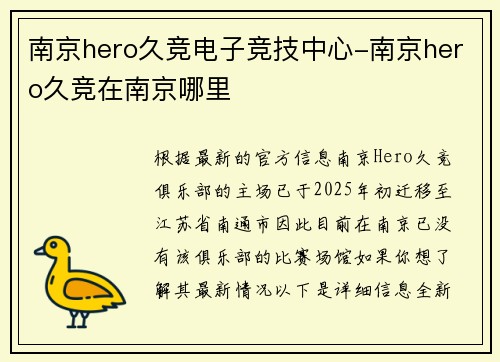 南京hero久竞电子竞技中心-南京hero久竞在南京哪里

根据最新的官方信息南京Hero久竞俱乐部的主场已于2025年初迁移至江苏省南通市因此目前在南京已没有该俱乐部的比赛场馆如果你想了解其最新情况以下是详细信息全新